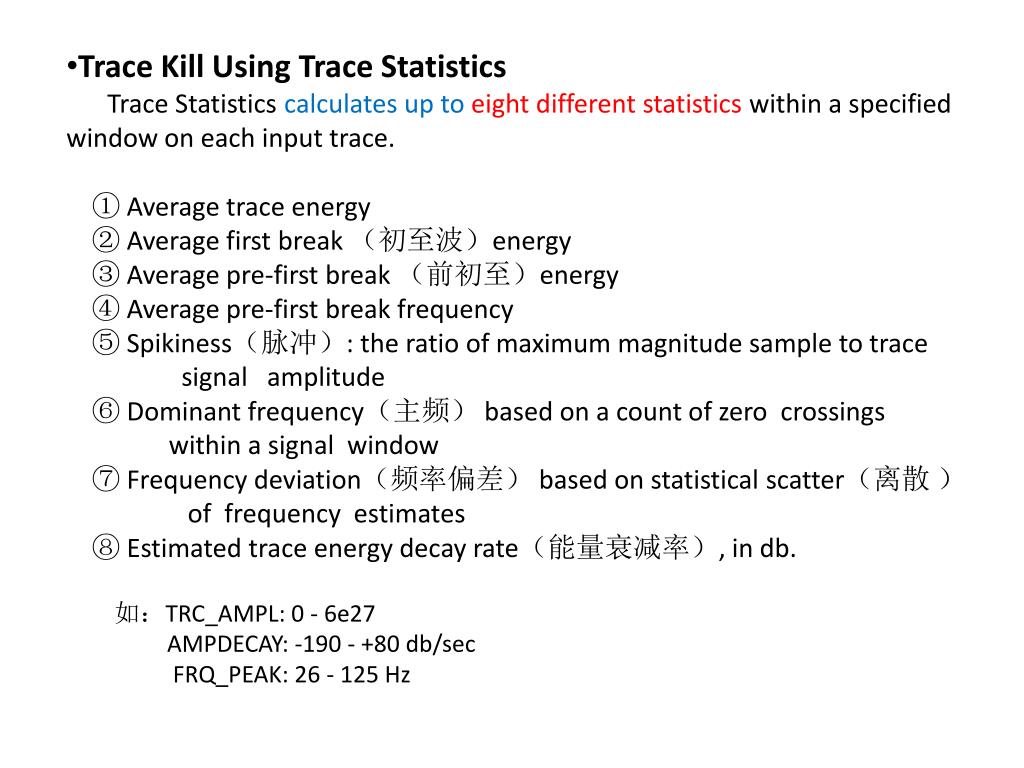 •Trace Kill Using Trace Statistics

Trace Statistics calculates up to eight different statistics within a specified window on each input trace.

① Average trace energy
② Average first break （初至波）energy
③ Average pre-first break （前初至）energy
④ Average pre-first break frequency
⑤ Spikiness（脉冲）: the ratio of maximum magnitude sample to trace signal amplitude
⑥ Dominant frequency（主频） based on a count of zero crossings within a signal window
⑦ Frequency deviation（频率偏差） based on statistical scatter（离散 ） of frequency estimates
⑧ Estimated trace energy decay rate（能量衰减率）, in db.

如：TRC_AMPL: 0 - 6e27
AMPDECAY: -190 - +80 db/sec
FRQ_PEAK: 26 - 125 Hz